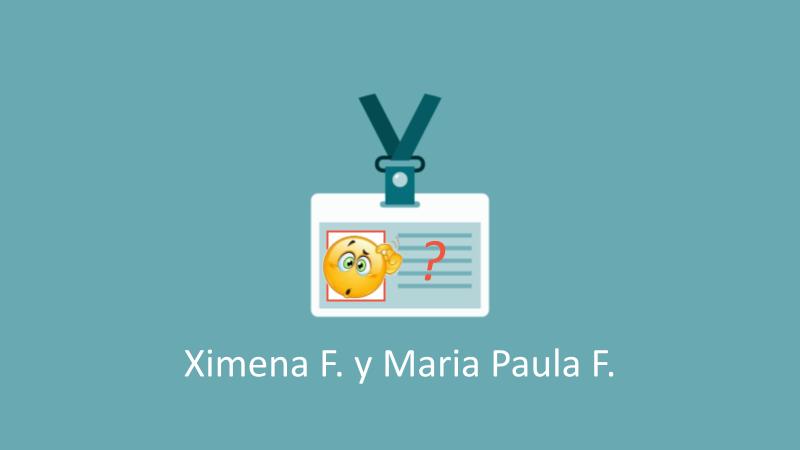 ?

Ximena F. y Maria Paula F.